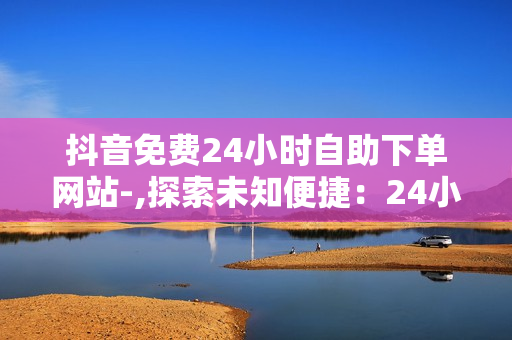 抖音免费24小时自助下单网站-,探索未知便捷：24小